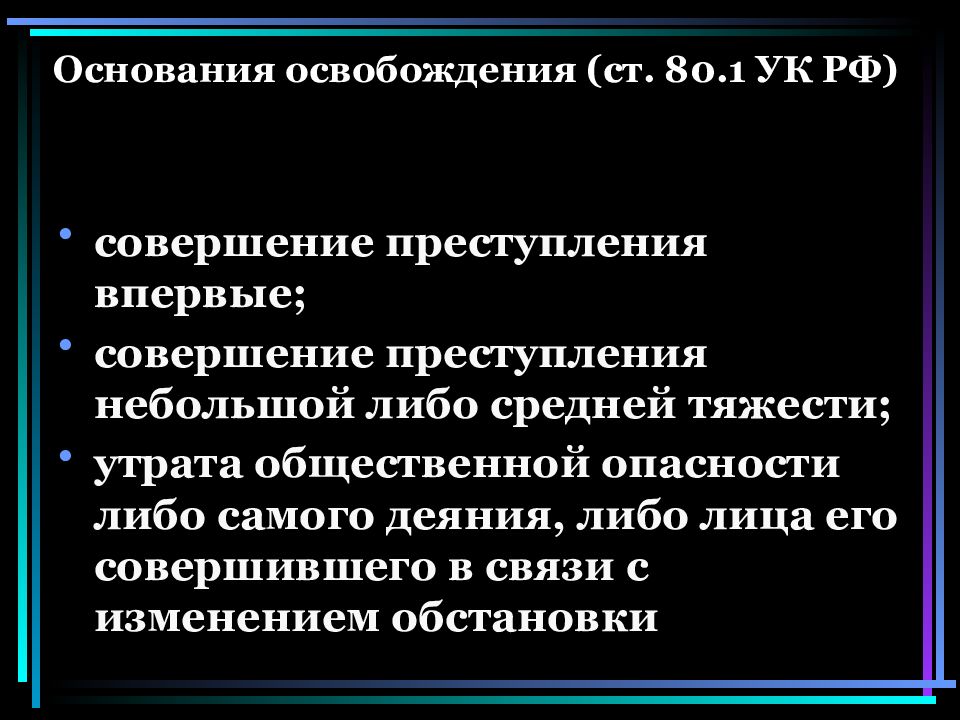 Основания освобождения (ст. 80.1 УК РФ)

• совершение преступления впервые;
• совершение преступления небольшой либо средней тяжести;
• утрата общественной опасности либо самого деяния, либо лица его совершившего в связи с изменением обстановки